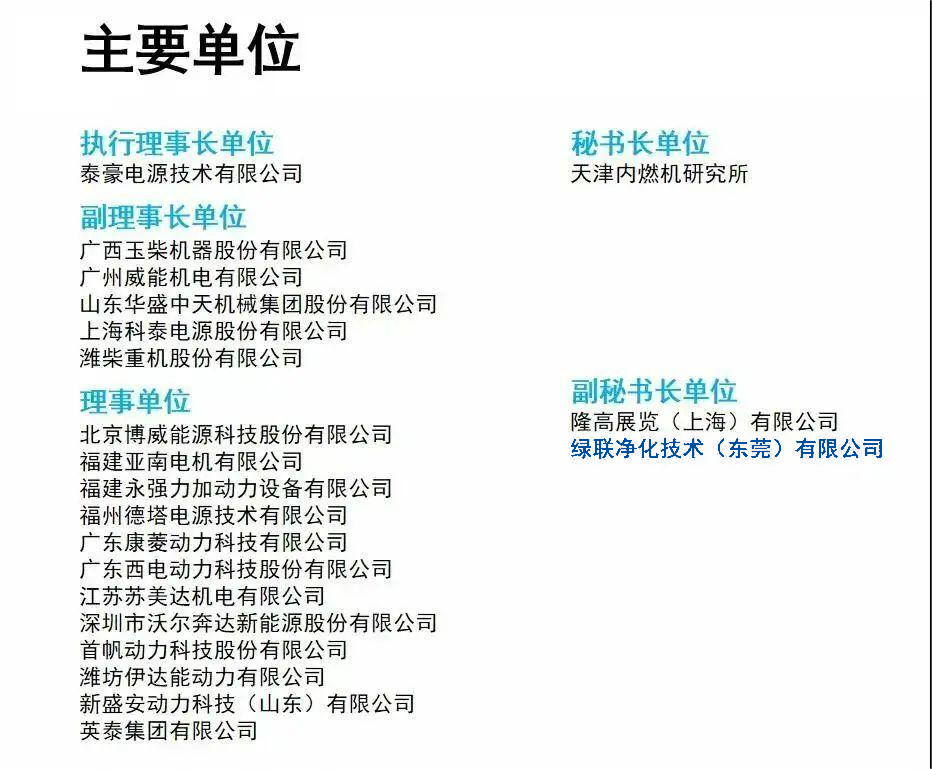 主要单位

执行理事长单位
泰豪电源技术有限公司

副理事长单位
广西玉柴机器股份有限公司
广州威能机电有限公司
山东华盛中天机械集团股份有限公司
上海科泰电源股份有限公司
潍柴重机股份有限公司

理事单位
北京博威能源科技股份有限公司
福建亚南电机有限公司
福建永强力加动力设备有限公司
福州德塔电源技术有限公司
广东康菱动力科技有限公司
广东西电动力科技股份有限公司
江苏苏美达机电有限公司
深圳市沃尔奔达新能源股份有限公司
首帆动力科技股份有限公司
潍坊伊达能动力有限公司
新盛安动力科技（山东）有限公司
英泰集团有限公司

秘书长单位
天津内燃机研究所

副秘书长单位
隆高展览（上海）有限公司
绿联净化技术（东莞）有限公司